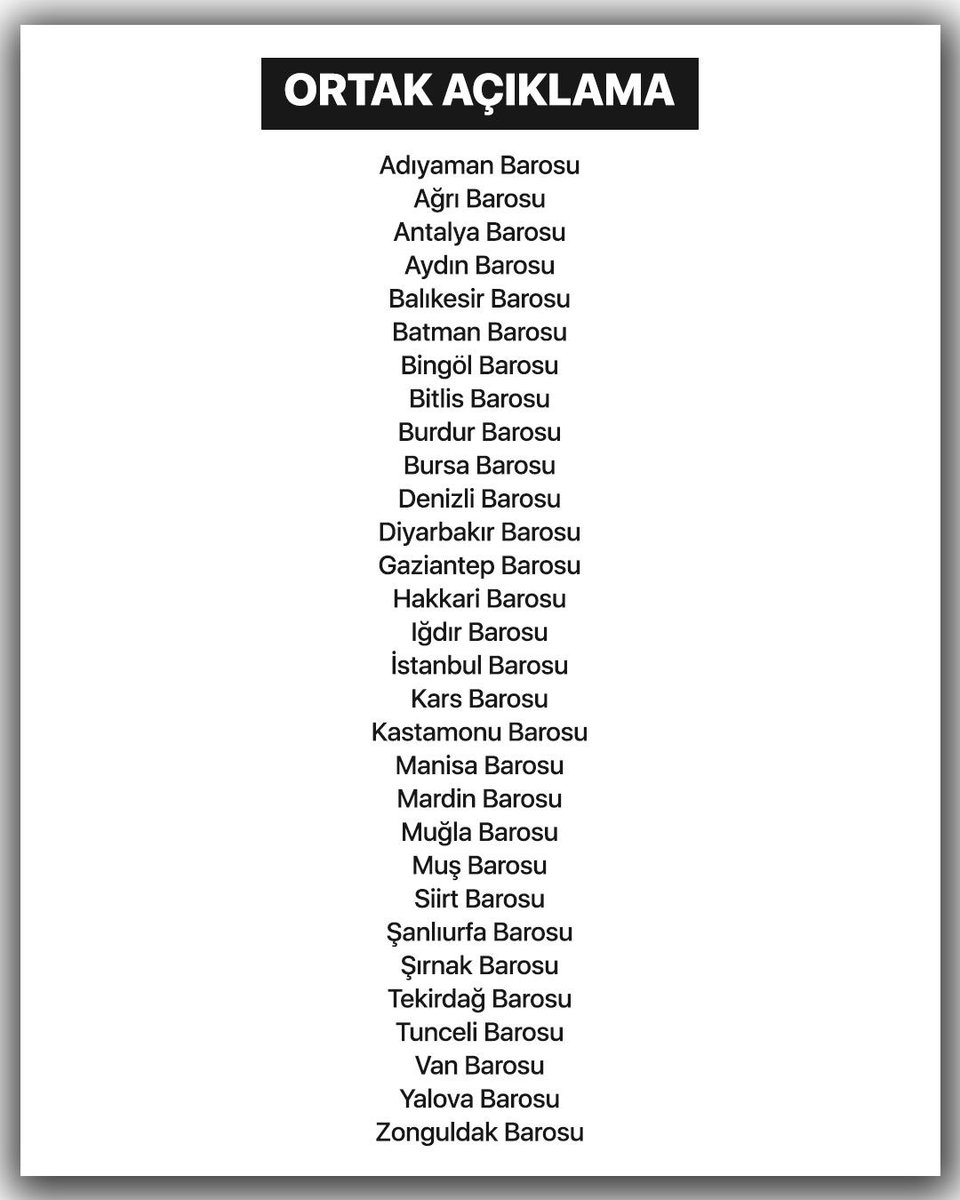 ORTAK AÇIKLAMA

Adıyaman Barosu
Ağrı Barosu
Antalya Barosu
Aydın Barosu
Balıkesir Barosu
Batman Barosu
Bingöl Barosu
Bitlis Barosu
Burdur Barosu
Bursa Barosu
Denizli Barosu
Diyarbakır Barosu
Gaziantep Barosu
Hakkari Barosu
Iğdır Barosu
İstanbul Barosu
Kars Barosu
Kastamonu Barosu
Manisa Barosu
Mardin Barosu
Muğla Barosu
Muş Barosu
Siirt Barosu
Şanlıurfa Barosu
Şırnak Barosu
Tekirdağ Barosu
Tunceli Barosu
Van Barosu
Yalova Barosu
Zonguldak Barosu